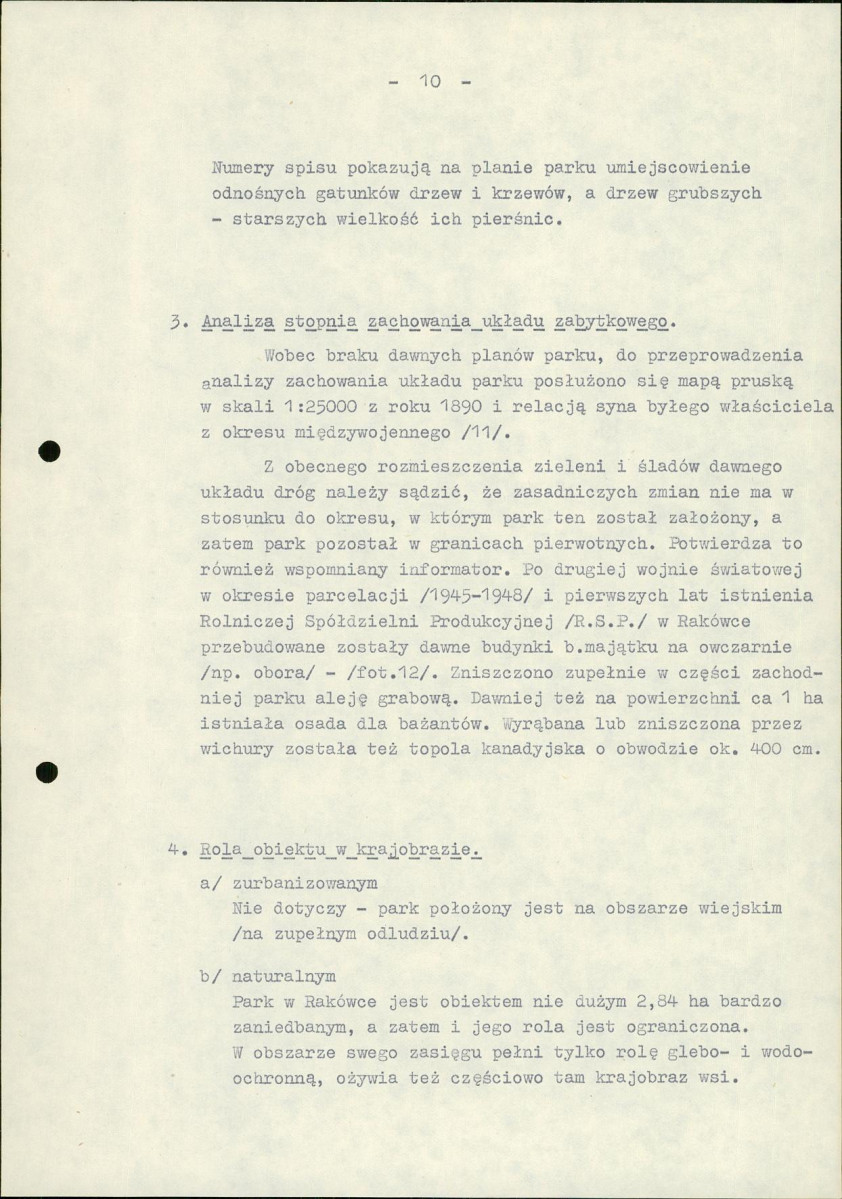 - 10 -

Numery spisu pokazują na planie parku umiejscowienie odnośnych gatunków drzew i krzewów, a drzew grubszych - starszych wielkość ich pierśnic.

3. Analiza stopnia zachowania układu zabytkowego.

Wobec braku dawnych planów parku, do przeprowadzenia analizy zachowania układu parku posłużono się mapą pruską w skali 1:25000 z roku 1890 i relacją syna byłego właściciela z okresu międzywojennego /11/.

Z obecnego rozmieszczenia zieleni i śladów dawnego układu dróg należy sądzić, że zasadniczych zmian nie ma w stosunku do okresu, w którym park ten został założony, a zatem park pozostał w granicach pierwotnych. Potwierdza to również wspomniany informator. Po drugiej wojnie światowej w okresie parcelacji /1945-1948/ i pierwszych lat istnienia Rolniczej Spółdzielni Produkcyjnej /R.S.P./ w Rakówce przebudowane zostały dawne budynki b.majątku na owczarnie /np. obora/ - /fot.12/. Zniszczono zupełnie w części zachodniej parku aleję grabową. Dawniej też na powierzchni ca 1 ha istniała osada dla bażantów. Wyrąbana lub zniszczona przez wichury została też topola kanadyjska o obwodzie ok. 400 cm.

4. Rola obiektu w krajobrazie.

a/ zurbanizowanym
Nie dotyczy - park położony jest na obszarze wiejskim /na zupełnym odludziu/.

b/ naturalnym
Park w Rakówce jest obiektem nie dużym 2,84 ha bardzo zaniedbanym, a zatem i jego rola jest ograniczona. W obszarze swego zasięgu pełni tylko rolę glebo- i wodoochronną, ożywia też częściowo tam krajobraz wsi.